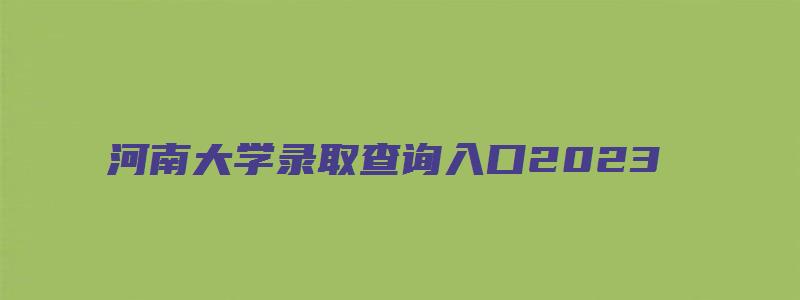 河南大学录取查询入口2023